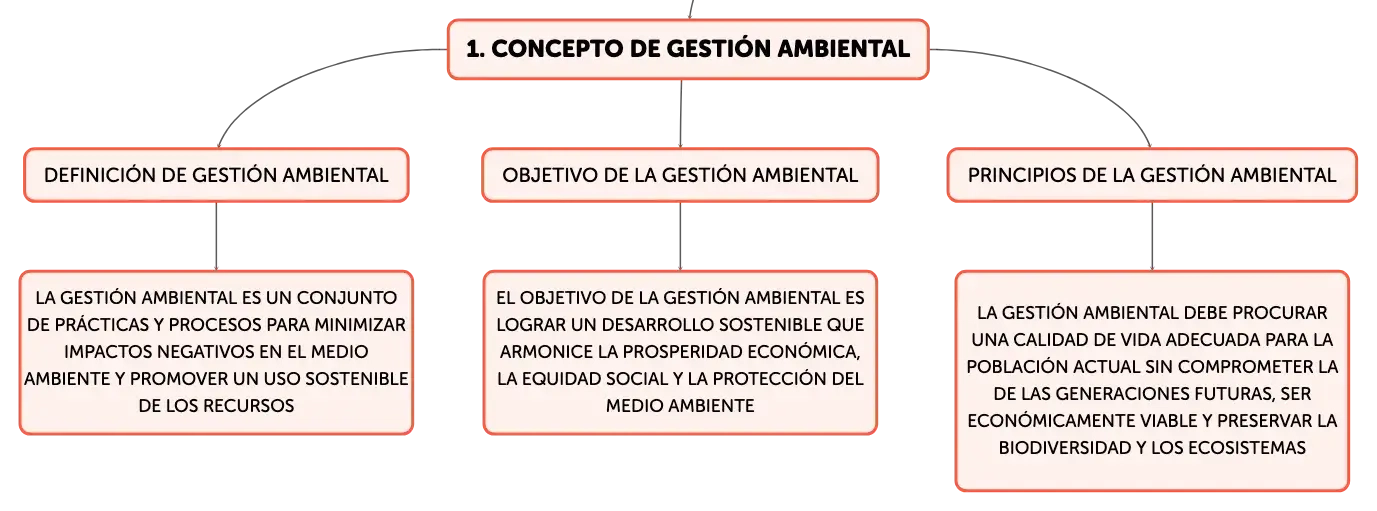 1. CONCEPTO DE GESTIÓN AMBIENTAL

DEFINICIÓN DE GESTIÓN AMBIENTAL

LA GESTIÓN AMBIENTAL ES UN CONJUNTO DE PRÁCTICAS Y PROCESOS PARA MINIMIZAR IMPACTOS NEGATIVOS EN EL MEDIO AMBIENTE Y PROMOVER UN USO SOSTENIBLE DE LOS RECURSOS

OBJETIVO DE LA GESTIÓN AMBIENTAL

EL OBJETIVO DE LA GESTIÓN AMBIENTAL ES LOGRAR UN DESARROLLO SOSTENIBLE QUE ARMONICE LA PROSPERIDAD ECONÓMICA, LA EQUIDAD SOCIAL Y LA PROTECCIÓN DEL MEDIO AMBIENTE

PRINCIPIOS DE LA GESTIÓN AMBIENTAL

LA GESTIÓN AMBIENTAL DEBE PROCURAR UNA CALIDAD DE VIDA ADECUADA PARA LA POBLACIÓN ACTUAL SIN COMPROMETER LA DE LAS GENERACIONES FUTURAS, SER ECONÓMICAMENTE VIABLE Y PRESERVAR LA BIODIVERSIDAD Y LOS ECOSISTEMAS